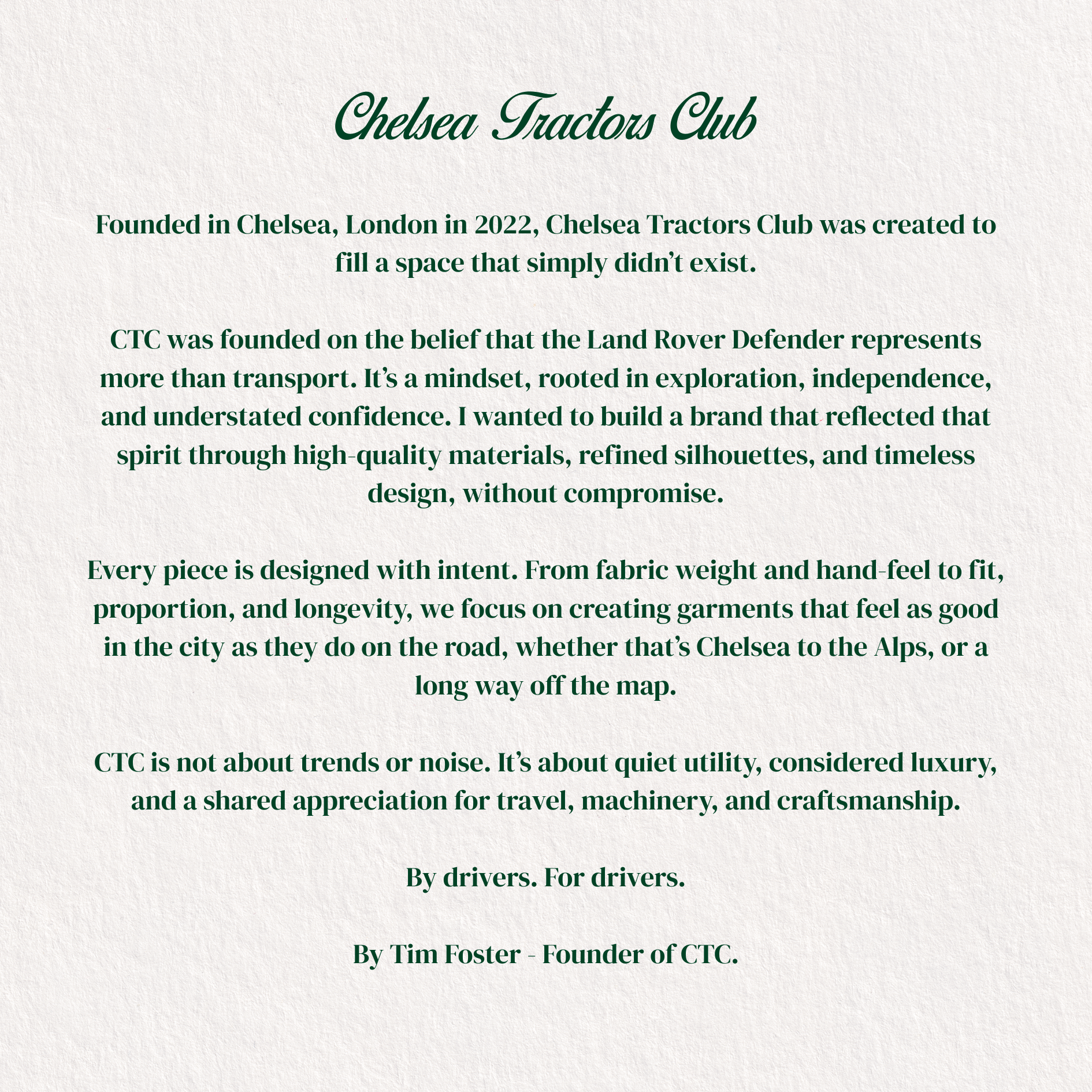 Chelsea Tractors Club

Founded in Chelsea, London in 2022, Chelsea Tractors Club was created to fill a space that simply didn't exist.

CTC was founded on the belief that the Land Rover Defender represents more than transport. It's a mindset, rooted in exploration, independence, and understated confidence. I wanted to build a brand that reflected that spirit through high-quality materials, refined silhouettes, and timeless design, without compromise.

Every piece is designed with intent. From fabric weight and hand-feel to fit, proportion, and longevity, we focus on creating garments that feel as good in the city as they do on the road, whether that's Chelsea to the Alps, or a long way off the map.

CTC is not about trends or noise. It's about quiet utility, considered luxury, and a shared appreciation for travel, machinery, and craftsmanship.

By drivers. For drivers.

By Tim Foster - Founder of CTC.